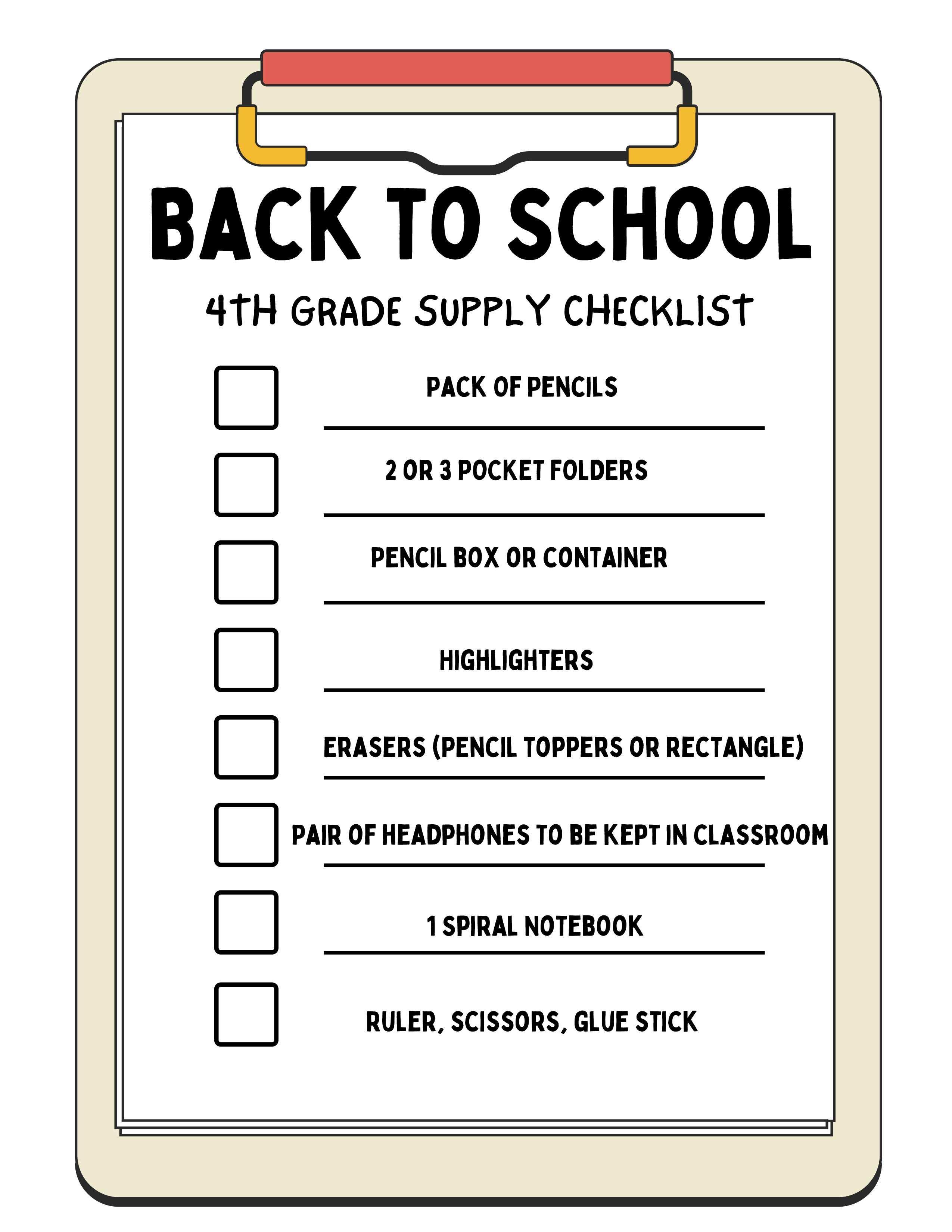 BACK TO SCHOOL

4TH GRADE SUPPLY CHECKLIST

PACK OF PENCILS

2 OR 3 POCKET FOLDERS

PENCIL BOX OR CONTAINER

HIGHLIGHTERS

ERASERS (PENCIL TOPPERS OR RECTANGLE)

PAIR OF HEADPHONES TO BE KEPT IN CLASSROOM

1 SPIRAL NOTEBOOK

RULER, SCISSORS, GLUE STICK